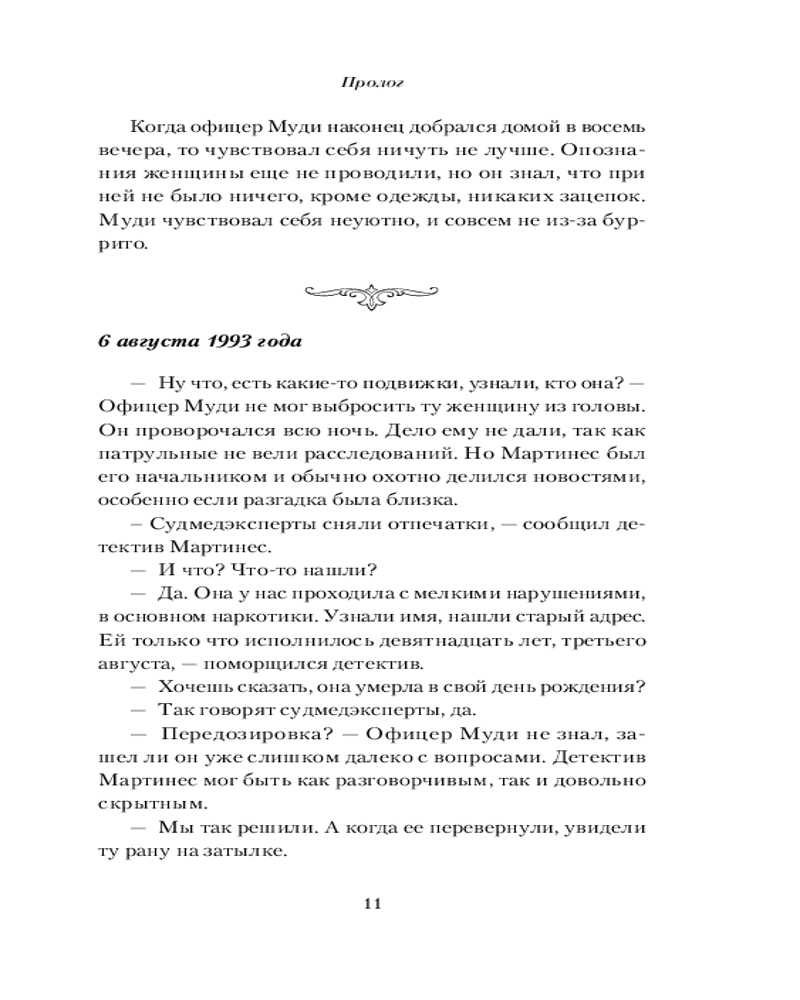 Пролог

Когда офицер Муди наконец добрался домой в восемь вечера, то чувствовал себя ничуть не лучше. Опознания женщины еще не проводили, но он знал, что при ней не было ничего, кроме одежды, никаких зацепок. Муди чувствовал себя неуютно, и совсем не из-за буррито.

6 августа 1993 года

— Ну что, есть какие-то подвижки, узнали, кто она? — Офицер Муди не мог выбросить ту женщину из головы. Он проворочался всю ночь. Дело ему не дали, так как патрульные не вели расследований. Но Мартинес был его начальником и обычно охотно делился новостями, особенно если разгадка была близка.
— Судмедэксперты сняли отпечатки, — сообщил детектив Мартинес.
— И что? Что-то нашли?
— Да. Она у нас проходила с мелкими нарушениями, в основном наркотики. Узнали имя, нашли старый адрес. Ей только что исполнилось девятнадцать лет, третьего августа, — поморщился детектив.
— Хочешь сказать, она умерла в свой день рождения?
— Так говорят судмедэксперты, да.
— Передозировка? — Офицер Муди не знал, зашел ли он уже слишком далеко с вопросами. Детектив Мартинес мог быть как разговорчивым, так и довольно скрытным.
— Мы так решили. А когда ее перевернули, увидели ту рану на затылке.

11